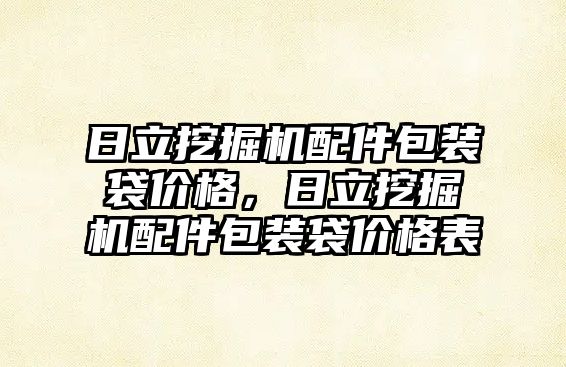 日立挖掘机配件包装袋价格，日立挖掘机配件包装袋价格表